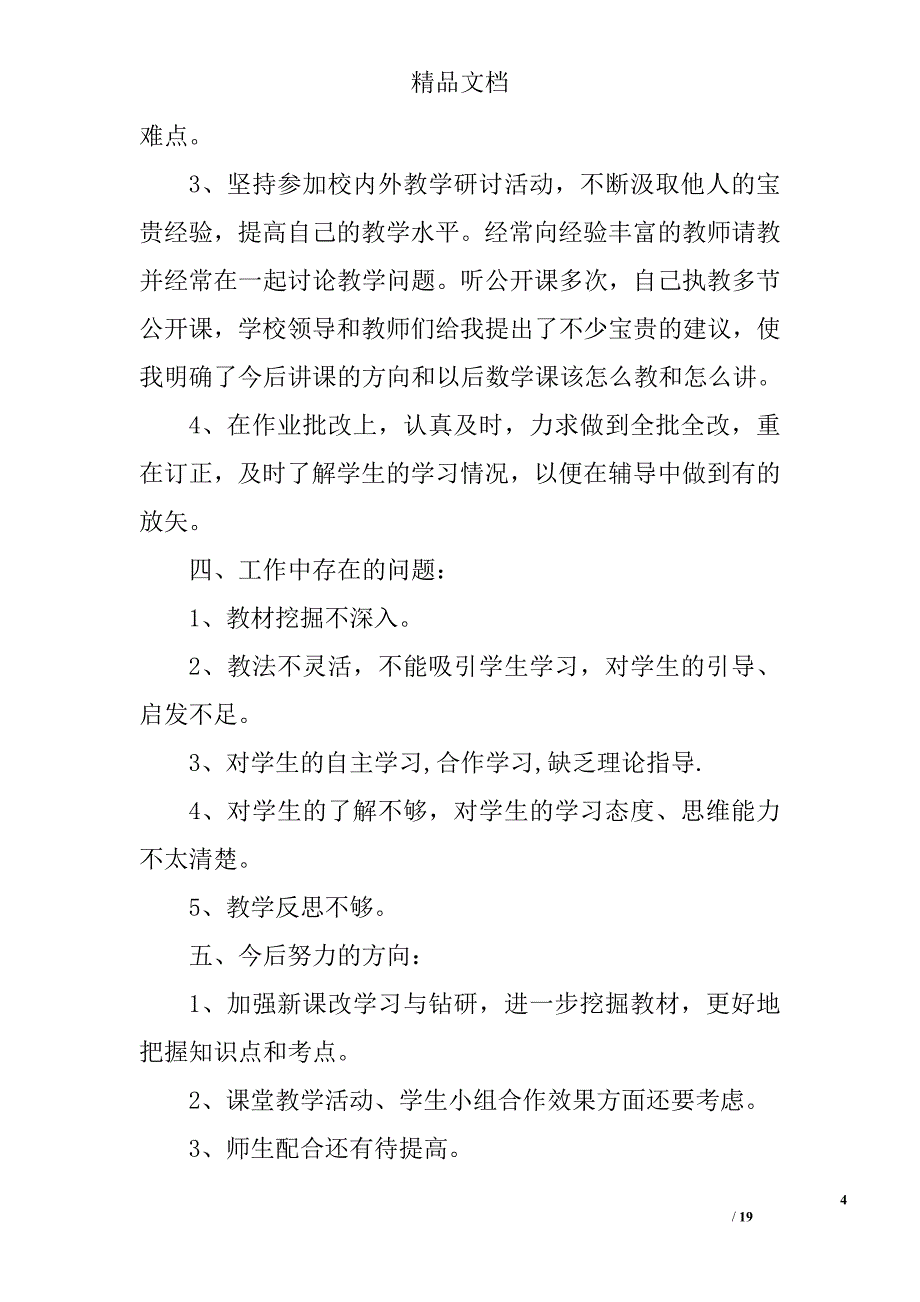 精品文档

难点。

3、坚持参加校内外教学研讨活动，不断汲取他人的宝贵经验，提高自己的教学水平。经常向经验丰富的教师请教并经常在一起讨论教学问题。听公开课多次，自己执教多节公开课，学校领导和教师们给我提出了不少宝贵的建议，使我明确了今后讲课的方向和以后数学课该怎么教和怎么讲。

4、在作业批改上，认真及时，力求做到全批全改，重在订正，及时了解学生的学习情况，以便在辅导中做到有的放矢。

四、工作中存在的问题：

1、教材挖掘不深入。

2、教法不灵活，不能吸引学生学习，对学生的引导、启发不足。

3、对学生的自主学习,合作学习,缺乏理论指导.

4、对学生的了解不够，对学生的学习态度、思维能力不太清楚。

5、教学反思不够。

五、今后努力的方向：

1、加强新课改学习与钻研，进一步挖掘教材，更好地把握知识点和考点。

2、课堂教学活动、学生小组合作效果方面还要考虑。

3、师生配合还有待提高。

4

/ 19